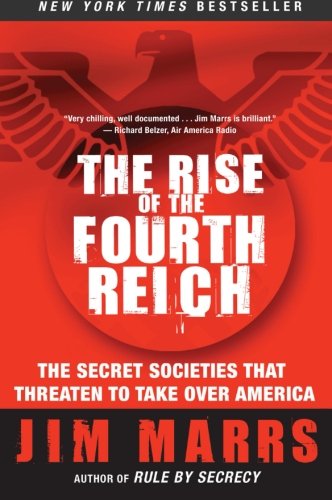 NEW YORK TIMES BESTSELLER

"Very chilling, well documented . . . Jim Marrs is brilliant."
— Richard Belzer, Air America Radio

THE RISE OF THE FOURTH REICH

THE SECRET SOCIETIES THAT THREATEN TO TAKE OVER AMERICA

JIM MARRS

AUTHOR OF RULE BY SECRECY